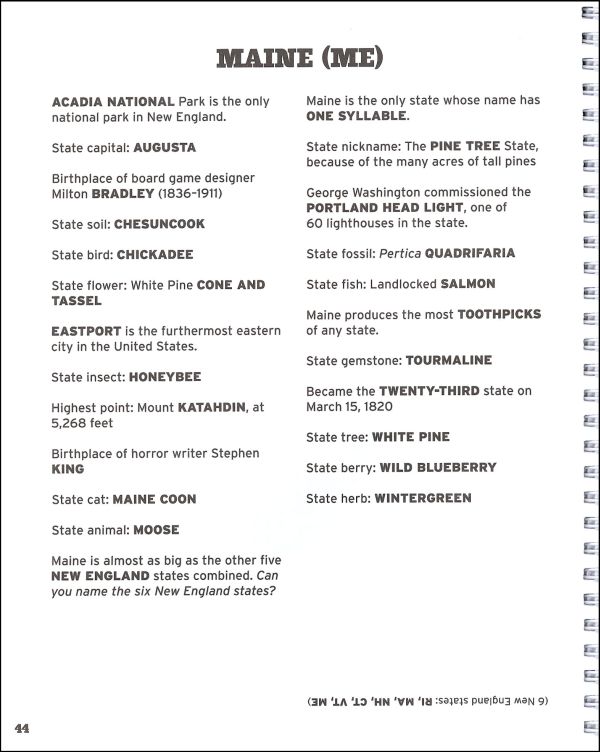 MAINE (ME)

ACADIA NATIONAL Park is the only national park in New England.

State capital: AUGUSTA

Birthplace of board game designer Milton BRADLEY (1836-1911)

State soil: CHESUNCOOK

State bird: CHICKADEE

State flower: White Pine CONE AND TASSEL

EASTPORT is the furthermost eastern city in the United States.

State insect: HONEYBEE

Highest point: Mount KATAHDIN, at 5,268 feet

Birthplace of horror writer Stephen KING

State cat: MAINE COON

State animal: MOOSE

Maine is almost as big as the other five NEW ENGLAND states combined. Can you name the six New England states?

Maine is the only state whose name has ONE SYLLABLE.

State nickname: The PINE TREE State, because of the many acres of tall pines

George Washington commissioned the PORTLAND HEAD LIGHT, one of 60 lighthouses in the state.

State fossil: Pertica QUADRIFARIA

State fish: Landlocked SALMON

Maine produces the most TOOTHPICKS of any state.

State gemstone: TOURMALINE

Became the TWENTY-THIRD state on March 15, 1820

State tree: WHITE PINE

State berry: WILD BLUEBERRY

State herb: WINTERGREEN

(6 New England states: RI, MA, NH, CT, VT, ME)

44